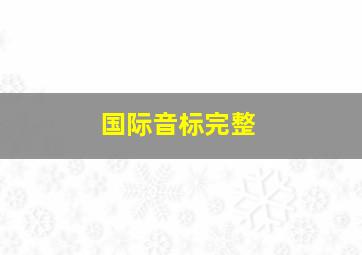 国际音标完整